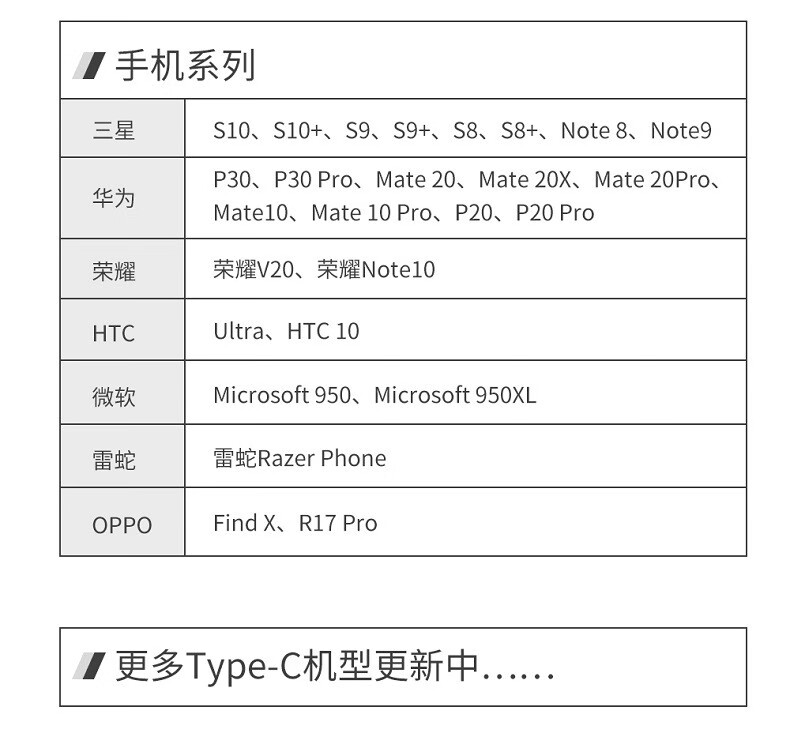 手机系列

| 三星 | S10、S10+、S9、S9+、S8、S8+、Note 8、Note9 |
|---|---|
| 华为 | P30、P30 Pro、Mate 20、Mate 20X、Mate 20Pro、Mate10、Mate 10 Pro、P20、P20 Pro |
| 荣耀 | 荣耀V20、荣耀Note10 |
| HTC | Ultra、HTC 10 |
| 微软 | Microsoft 950、Microsoft 950XL |
| 雷蛇 | 雷蛇Razer Phone |
| OPPO | Find X、R17 Pro |

更多Type-C机型更新中......